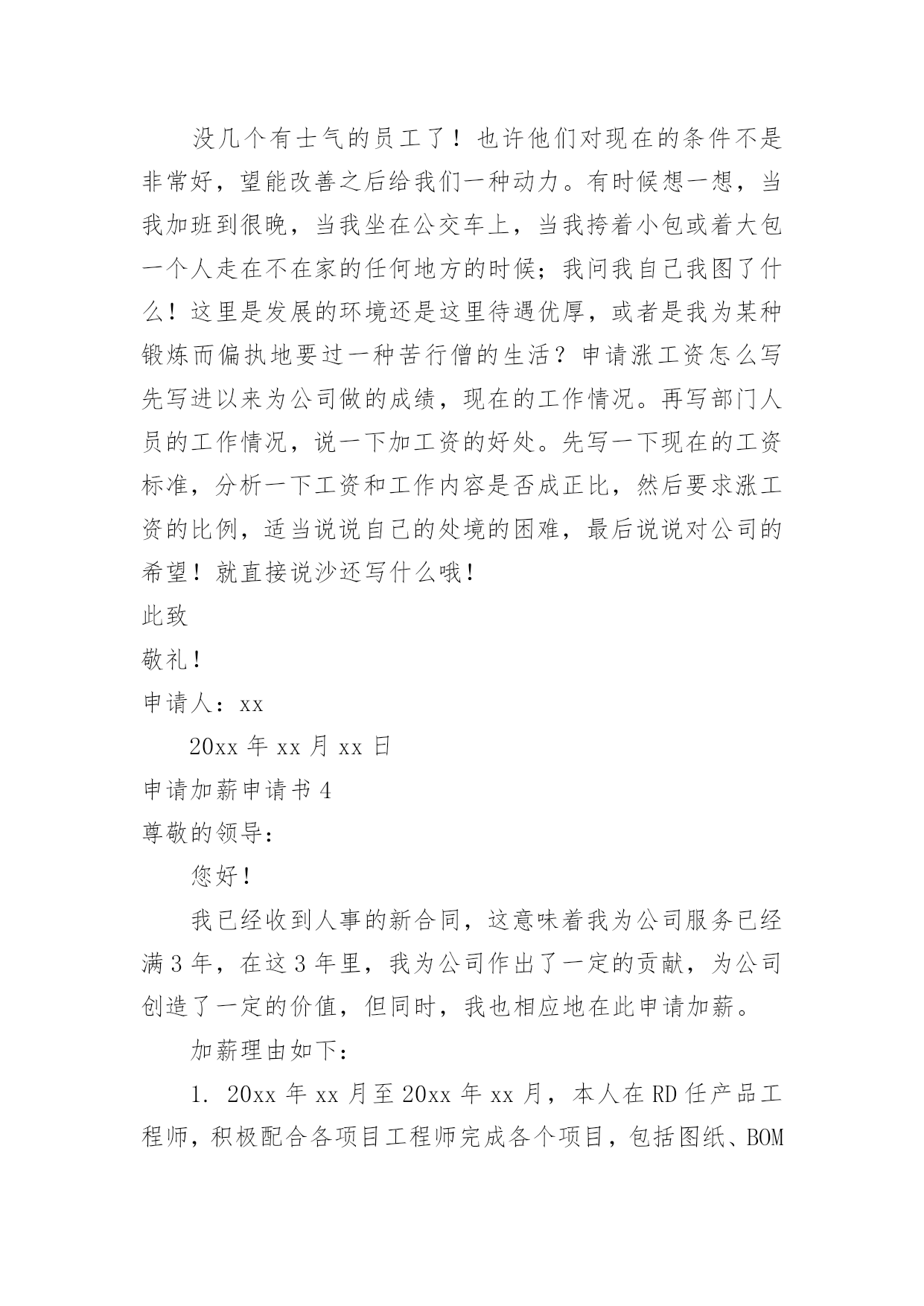 没几个有士气的员工了！也许他们对现在的条件不是非常好，望能改善之后给我们一种动力。有时候想一想，当我加班到很晚，当我坐在公交车上，当我挎着小包或着大包一个人走在不在家的任何地方的时候；我问我自己我图了什么！这里是发展的环境还是这里待遇优厚，或者是我为某种锻炼而偏执地要过一种苦行僧的生活？申请涨工资怎么写先写进以来为公司做的成绩，现在的工作情况。再写部门人员的工作情况，说一下加工资的好处。先写一下现在的工资标准，分析一下工资和工作内容是否成正比，然后要求涨工资的比例，适当说说自己的处境的困难，最后说说对公司的希望！就直接说沙还写什么哦！

此致

敬礼！

申请人：xx

20xx 年 xx 月 xx 日

申请加薪申请书 4

尊敬的领导：

您好！

我已经收到人事的新合同，这意味着我为公司服务已经满 3 年，在这 3 年里，我为公司作出了一定的贡献，为公司创造了一定的价值，但同时，我也相应地在此申请加薪。

加薪理由如下：

1. 20xx 年 xx 月至 20xx 年 xx 月，本人在 RD 任产品工程师，积极配合各项目工程师完成各个项目，包括图纸、BOM